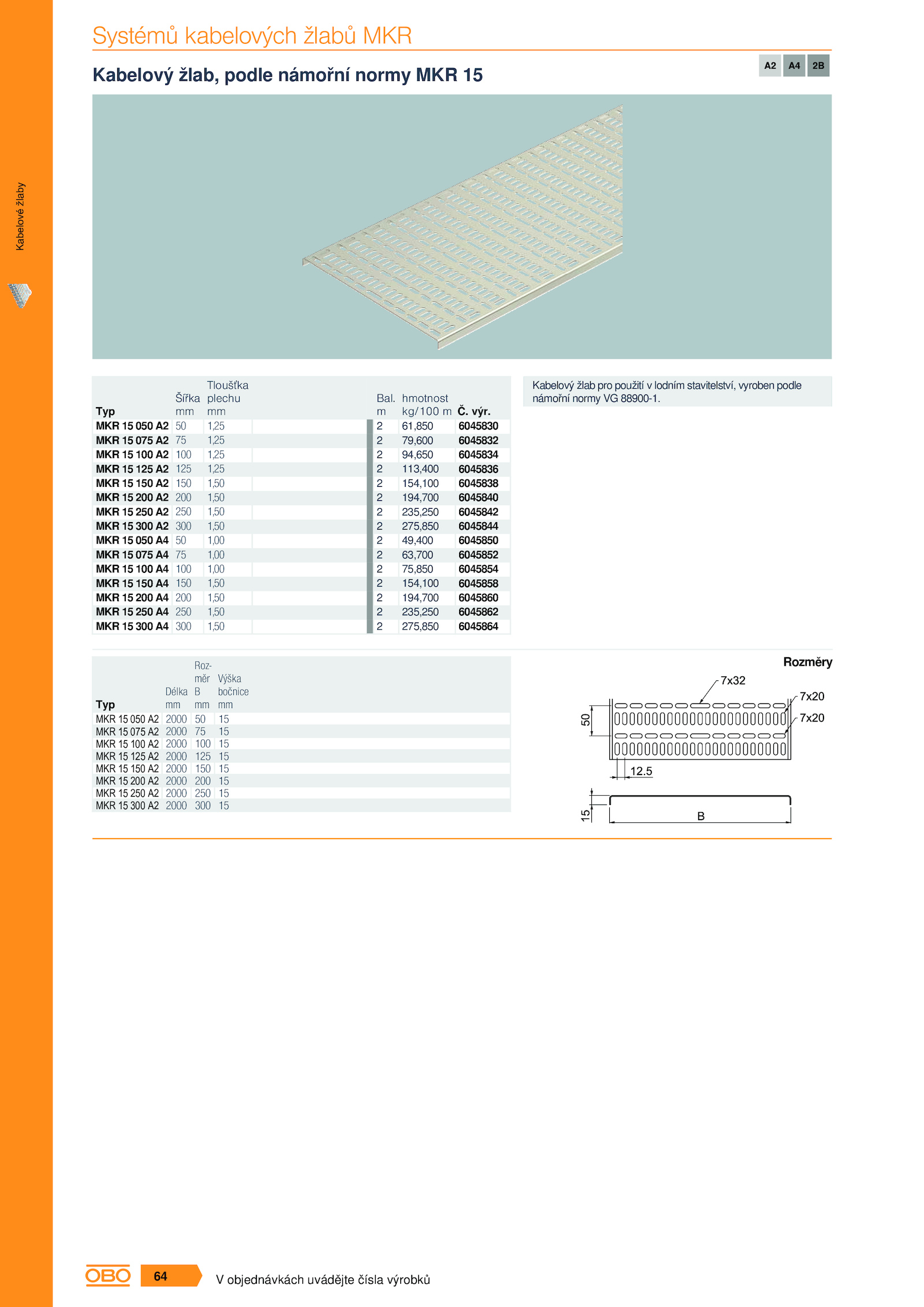 Kabelové žlaby

Systémů kabelových žlabů MKR

Kabelový žlab, podle námořní normy MKR 15

A2 A4 2B

| Typ | Šířka mm | Tloušťka plechu mm | Bal. m | hmotnost kg/100 m | Č. výr. |
|---|---|---|---|---|---|
| MKR 15 050 A2 | 50 | 1,25 | 2 | 61,850 | 6045830 |
| MKR 15 075 A2 | 75 | 1,25 | 2 | 79,600 | 6045832 |
| MKR 15 100 A2 | 100 | 1,25 | 2 | 94,650 | 6045834 |
| MKR 15 125 A2 | 125 | 1,25 | 2 | 113,400 | 6045836 |
| MKR 15 150 A2 | 150 | 1,50 | 2 | 154,100 | 6045838 |
| MKR 15 200 A2 | 200 | 1,50 | 2 | 194,700 | 6045840 |
| MKR 15 250 A2 | 250 | 1,50 | 2 | 235,250 | 6045842 |
| MKR 15 300 A2 | 300 | 1,50 | 2 | 275,850 | 6045844 |
| MKR 15 050 A4 | 50 | 1,00 | 2 | 49,400 | 6045850 |
| MKR 15 075 A4 | 75 | 1,00 | 2 | 63,700 | 6045852 |
| MKR 15 100 A4 | 100 | 1,00 | 2 | 75,850 | 6045854 |
| MKR 15 150 A4 | 150 | 1,50 | 2 | 154,100 | 6045858 |
| MKR 15 200 A4 | 200 | 1,50 | 2 | 194,700 | 6045860 |
| MKR 15 250 A4 | 250 | 1,50 | 2 | 235,250 | 6045862 |
| MKR 15 300 A4 | 300 | 1,50 | 2 | 275,850 | 6045864 |

Kabelový žlab pro použití v lodním stavitelství, vyroben podle námořní normy VG 88900-1.

| Typ | Délka mm | Rozměr B mm | Výška bočnice mm |
|---|---|---|---|
| MKR 15 050 A2 | 2000 | 50 | 15 |
| MKR 15 075 A2 | 2000 | 75 | 15 |
| MKR 15 100 A2 | 2000 | 100 | 15 |
| MKR 15 125 A2 | 2000 | 125 | 15 |
| MKR 15 150 A2 | 2000 | 150 | 15 |
| MKR 15 200 A2 | 2000 | 200 | 15 |
| MKR 15 250 A2 | 2000 | 250 | 15 |
| MKR 15 300 A2 | 2000 | 300 | 15 |

Rozměry

7x32
7x20
7x20
50
12.5
15
B

OBO 64 V objednávkách uvádějte čísla výrobků